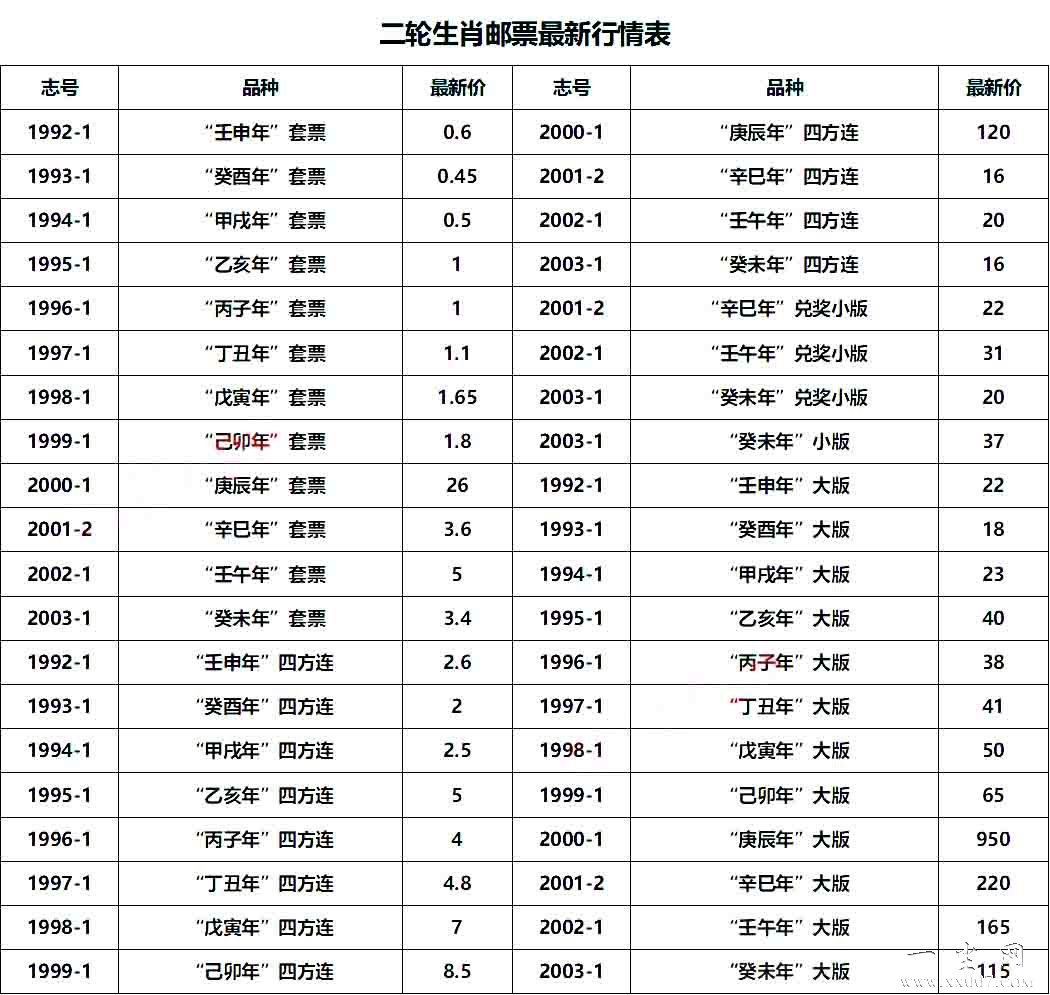 二轮生肖邮票最新行情表

| 志号 | 品种 | 最新价 | 志号 | 品种 | 最新价 |
|---|---|---|---|---|---|
| 1992-1 | “壬申年”套票 | 0.6 | 2000-1 | “庚辰年”四方连 | 120 |
| 1993-1 | “癸酉年”套票 | 0.45 | 2001-2 | “辛巳年”四方连 | 16 |
| 1994-1 | “甲戌年”套票 | 0.5 | 2002-1 | “壬午年”四方连 | 20 |
| 1995-1 | “乙亥年”套票 | 1 | 2003-1 | “癸未年”四方连 | 16 |
| 1996-1 | “丙子年”套票 | 1 | 2001-2 | “辛巳年”兑奖小版 | 22 |
| 1997-1 | “丁丑年”套票 | 1.1 | 2002-1 | “壬午年”兑奖小版 | 31 |
| 1998-1 | “戊寅年”套票 | 1.65 | 2003-1 | “癸未年”兑奖小版 | 20 |
| 1999-1 | “己卯年”套票 | 1.8 | 2003-1 | “癸未年”小版 | 37 |
| 2000-1 | “庚辰年”套票 | 26 | 1992-1 | “壬申年”大版 | 22 |
| 2001-2 | “辛巳年”套票 | 3.6 | 1993-1 | “癸酉年”大版 | 18 |
| 2002-1 | “壬午年”套票 | 5 | 1994-1 | “甲戌年”大版 | 23 |
| 2003-1 | “癸未年”套票 | 3.4 | 1995-1 | “乙亥年”大版 | 40 |
| 1992-1 | “壬申年”四方连 | 2.6 | 1996-1 | “丙子年”大版 | 38 |
| 1993-1 | “癸酉年”四方连 | 2 | 1997-1 | “丁丑年”大版 | 41 |
| 1994-1 | “甲戌年”四方连 | 2.5 | 1998-1 | “戊寅年”大版 | 50 |
| 1995-1 | “乙亥年”四方连 | 5 | 1999-1 | “己卯年”大版 | 65 |
| 1996-1 | “丙子年”四方连 | 4 | 2000-1 | “庚辰年”大版 | 950 |
| 1997-1 | “丁丑年”四方连 | 4.8 | 2001-2 | “辛巳年”大版 | 220 |
| 1998-1 | “戊寅年”四方连 | 7 | 2002-1 | “壬午年”大版 | 165 |
| 1999-1 | “己卯年”四方连 | 8.5 | 2003-1 | “癸未年”大版 | 115 |